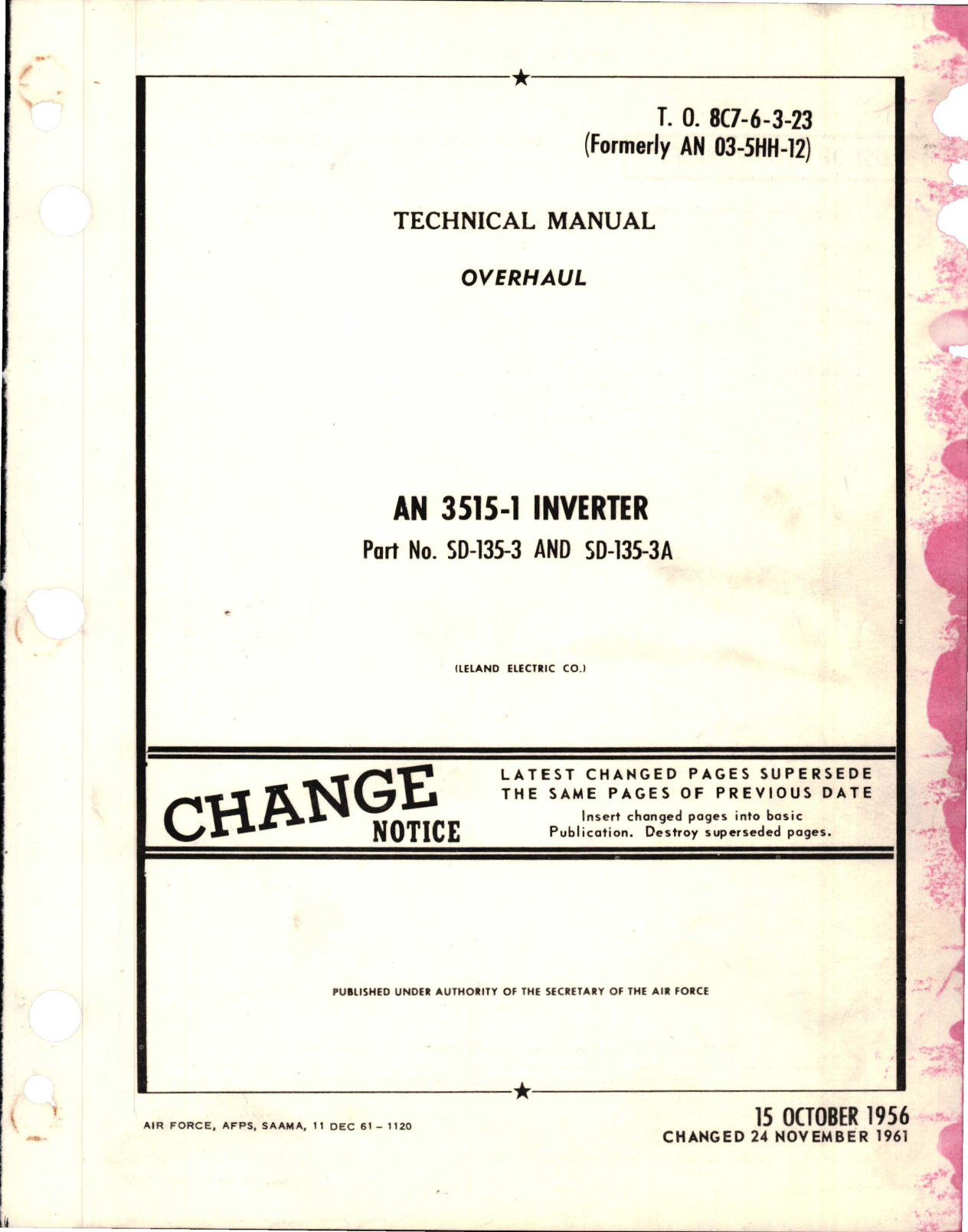 T. O. 8C7-6-3-23
(Formerly AN 03-5HH-12)

TECHNICAL MANUAL

OVERHAUL

AN 3515-1 INVERTER

Part No. SD-135-3 AND SD-135-3A

(LELAND ELECTRIC CO.)

CHANGE NOTICE

LATEST CHANGED PAGES SUPERSEDE THE SAME PAGES OF PREVIOUS DATE

Insert changed pages into basic Publication. Destroy superseded pages.

PUBLISHED UNDER AUTHORITY OF THE SECRETARY OF THE AIR FORCE

AIR FORCE, AFPS, SAAMA, 11 DEC 61 – 1120

15 OCTOBER 1956
CHANGED 24 NOVEMBER 1961